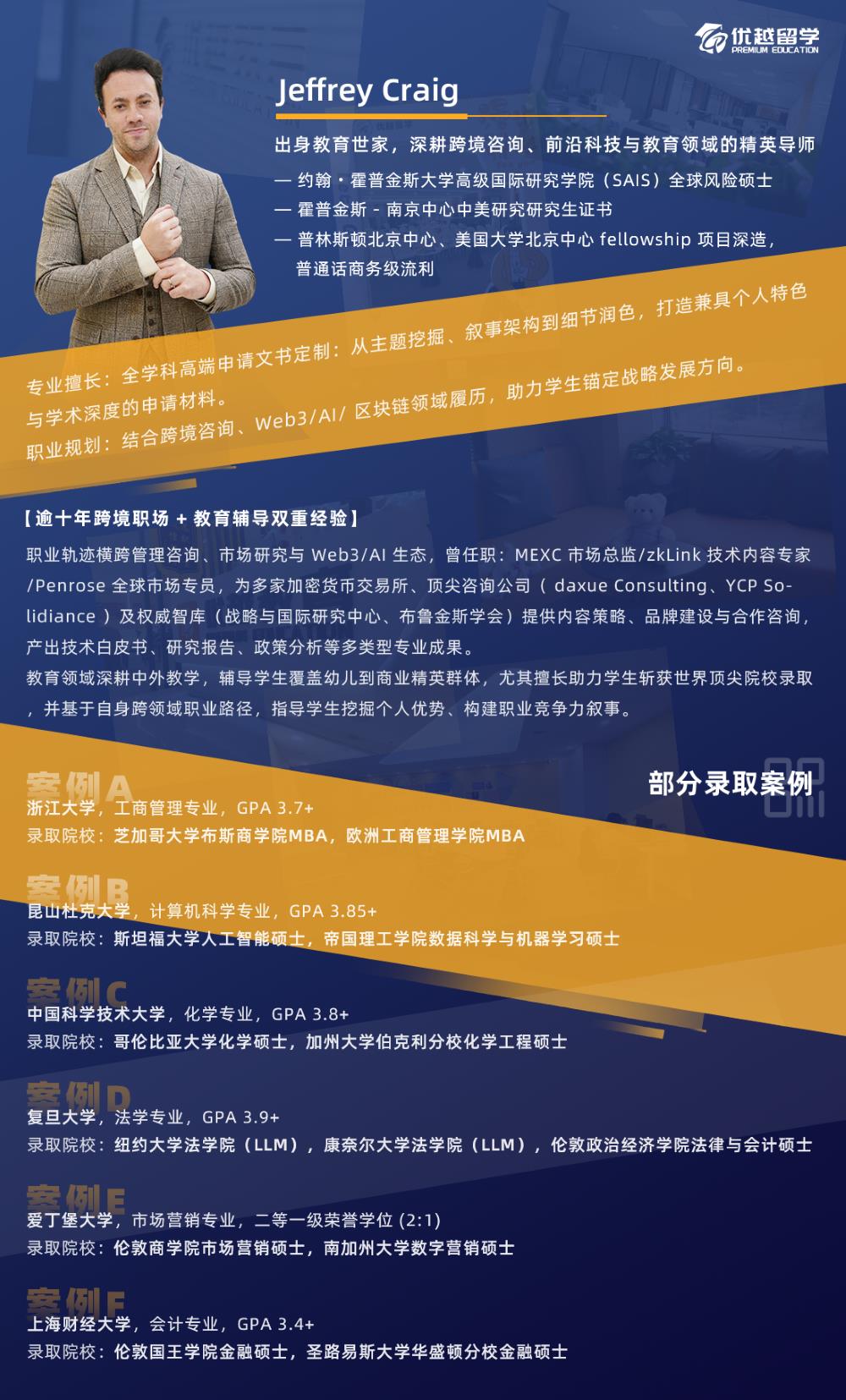 优越留学
PREMIUM EDUCATION

Jeffrey Craig

出身教育世家，深耕跨境咨询、前沿科技与教育领域的精英导师
— 约翰·霍普金斯大学高级国际研究学院（SAIS）全球风险硕士
— 霍普金斯 - 南京中心中美研究研究生证书
— 普林斯顿北京中心、美国大学北京中心 fellowship 项目深造，普通话商务级流利

专业擅长：全学科高端申请文书定制：从主题挖掘、叙事架构到细节润色，打造兼具个人特色与学术深度的申请材料。
职业规划：结合跨境咨询、Web3/AI/ 区块链领域履历，助力学生锚定战略发展方向。

【逾十年跨境职场 + 教育辅导双重经验】
职业轨迹横跨管理咨询、市场研究与 Web3/AI 生态，曾任职：MEXC 市场总监/zkLink 技术内容专家/Penrose 全球市场专员，为多家加密货币交易所、顶尖咨询公司（ daxue Consulting、YCP Solidiance ）及权威智库（战略与国际研究中心、布鲁金斯学会）提供内容策略、品牌建设与合作咨询，产出技术白皮书、研究报告、政策分析等多类型专业成果。
教育领域深耕中外教学，辅导学生覆盖幼儿到商业精英群体，尤其擅长助力学生斩获世界顶尖院校录取，并基于自身跨领域职业路径，指导学生挖掘个人优势、构建职业竞争力叙事。

部分录取案例

案例A
浙江大学，工商管理专业，GPA 3.7+
录取院校：芝加哥大学布斯商学院MBA，欧洲工商管理学院MBA

案例B
昆山杜克大学，计算机科学专业，GPA 3.85+
录取院校：斯坦福大学人工智能硕士，帝国理工学院数据科学与机器学习硕士

案例C
中国科学技术大学，化学专业，GPA 3.8+
录取院校：哥伦比亚大学化学硕士，加州大学伯克利分校化学工程硕士

案例D
复旦大学，法学专业，GPA 3.9+
录取院校：纽约大学法学院（LLM），康奈尔大学法学院（LLM），伦敦政治经济学院法律与会计硕士

案例E
爱丁堡大学，市场营销专业，二等一级荣誉学位 (2:1)
录取院校：伦敦商学院市场营销硕士，南加州大学数字营销硕士

案例F
上海财经大学，会计专业，GPA 3.4+
录取院校：伦敦国王学院金融硕士，圣路易斯大学华盛顿分校金融硕士